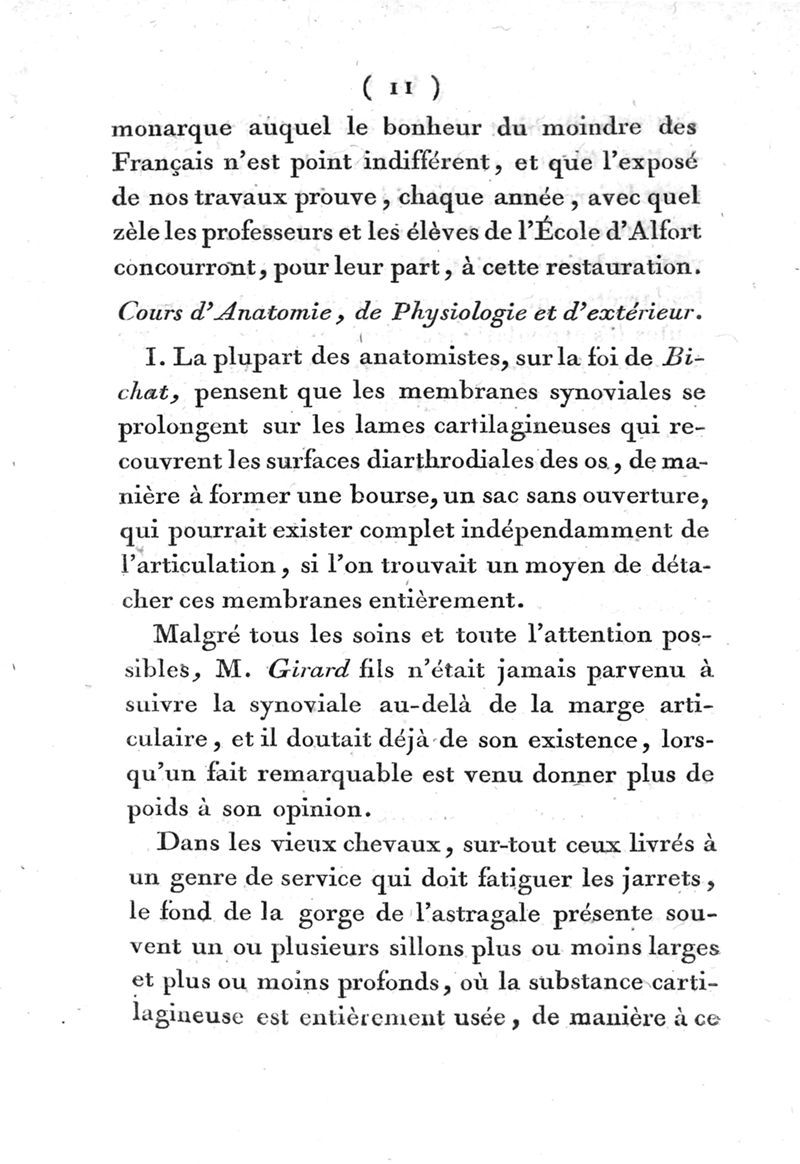 ( 11 )

monarque auquel le bonheur du moindre des Français n'est point indifférent, et que l'exposé de nos travaux prouve, chaque année, avec quel zèle les professeurs et les élèves de l'École d'Alfort concourront, pour leur part, à cette restauration.

Cours d'Anatomie, de Physiologie et d'extérieur.

I. La plupart des anatomistes, sur la foi de Bichat, pensent que les membranes synoviales se prolongent sur les lames cartilagineuses qui recouvrent les surfaces diarthrodiales des os, de manière à former une bourse, un sac sans ouverture, qui pourrait exister complet indépendamment de l'articulation, si l'on trouvait un moyen de détacher ces membranes entièrement.

Malgré tous les soins et toute l'attention possibles, M. Girard fils n'était jamais parvenu à suivre la synoviale au-delà de la marge articulaire, et il doutait déjà de son existence, lorsqu'un fait remarquable est venu donner plus de poids à son opinion.

Dans les vieux chevaux, sur-tout ceux livrés à un genre de service qui doit fatiguer les jarrets, le fond de la gorge de l'astragale présente souvent un ou plusieurs sillons plus ou moins larges et plus ou moins profonds, où la substance cartilagineuse est entièrement usée, de manière à ce